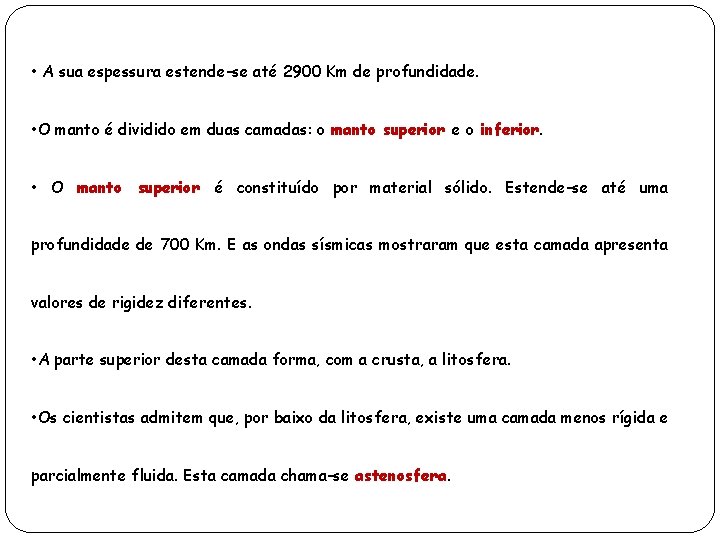 • A sua espessura estende-se até 2900 Km de profundidade.

•O manto é dividido em duas camadas: o manto superior e o inferior.

• O manto superior é constituído por material sólido. Estende-se até uma profundidade de 700 Km. E as ondas sísmicas mostraram que esta camada apresenta valores de rigidez diferentes.

•A parte superior desta camada forma, com a crusta, a litosfera.

•Os cientistas admitem que, por baixo da litosfera, existe uma camada menos rígida e parcialmente fluida. Esta camada chama-se astenosfera.